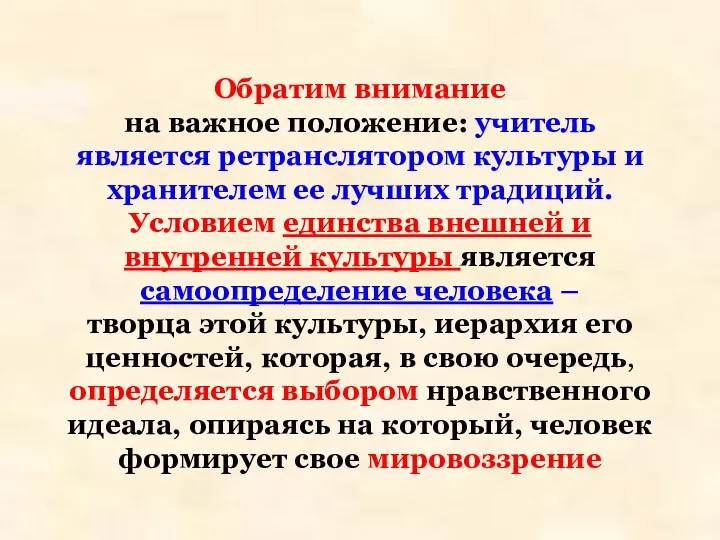 Обратим внимание
на важное положение: учитель является ретранслятором культуры и хранителем ее лучших традиций. Условием единства внешней и внутренней культуры является самоопределение человека – творца этой культуры, иерархия его ценностей, которая, в свою очередь, определяется выбором нравственного идеала, опираясь на который, человек формирует свое мировоззрение